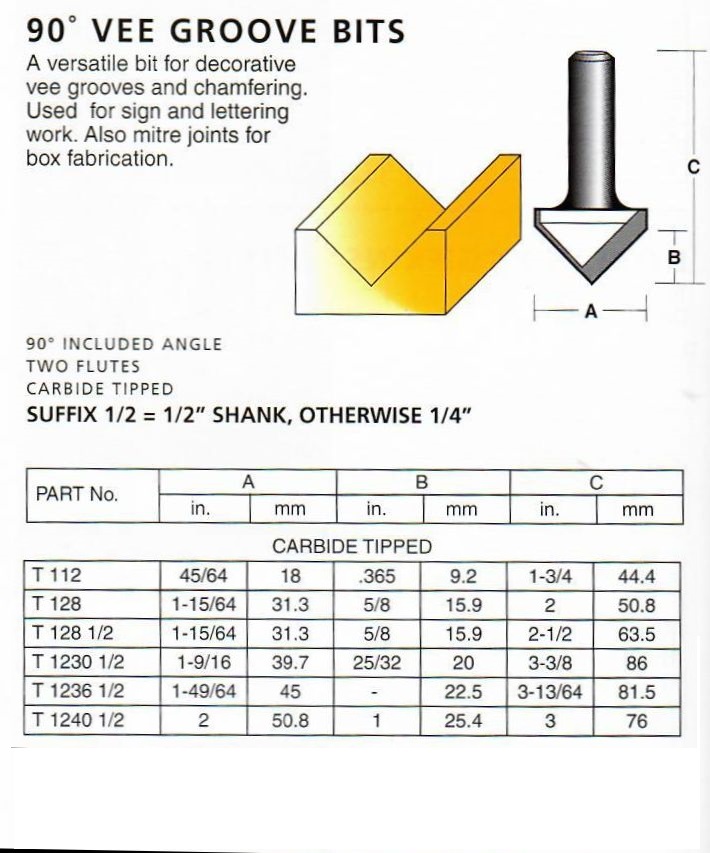 90° VEE GROOVE BITS

A versatile bit for decorative vee grooves and chamfering. Used for sign and lettering work. Also mitre joints for box fabrication.

C

B

A

90° INCLUDED ANGLE
TWO FLUTES
CARBIDE TIPPED

SUFFIX 1/2 = 1/2" SHANK, OTHERWISE 1/4"

| PART No. | A in. | A mm | B in. | B mm | C in. | C mm |
|---|---|---|---|---|---|---|
| CARBIDE TIPPED | | | | | | |
| T 112 | 45/64 | 18 | .365 | 9.2 | 1-3/4 | 44.4 |
| T 128 | 1-15/64 | 31.3 | 5/8 | 15.9 | 2 | 50.8 |
| T 128 1/2 | 1-15/64 | 31.3 | 5/8 | 15.9 | 2-1/2 | 63.5 |
| T 1230 1/2 | 1-9/16 | 39.7 | 25/32 | 20 | 3-3/8 | 86 |
| T 1236 1/2 | 1-49/64 | 45 | - | 22.5 | 3-13/64 | 81.5 |
| T 1240 1/2 | 2 | 50.8 | 1 | 25.4 | 3 | 76 |